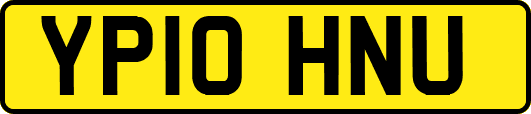 YP10 HNU